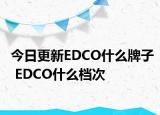 今日更新EDCO什么牌子 EDCO什么档次